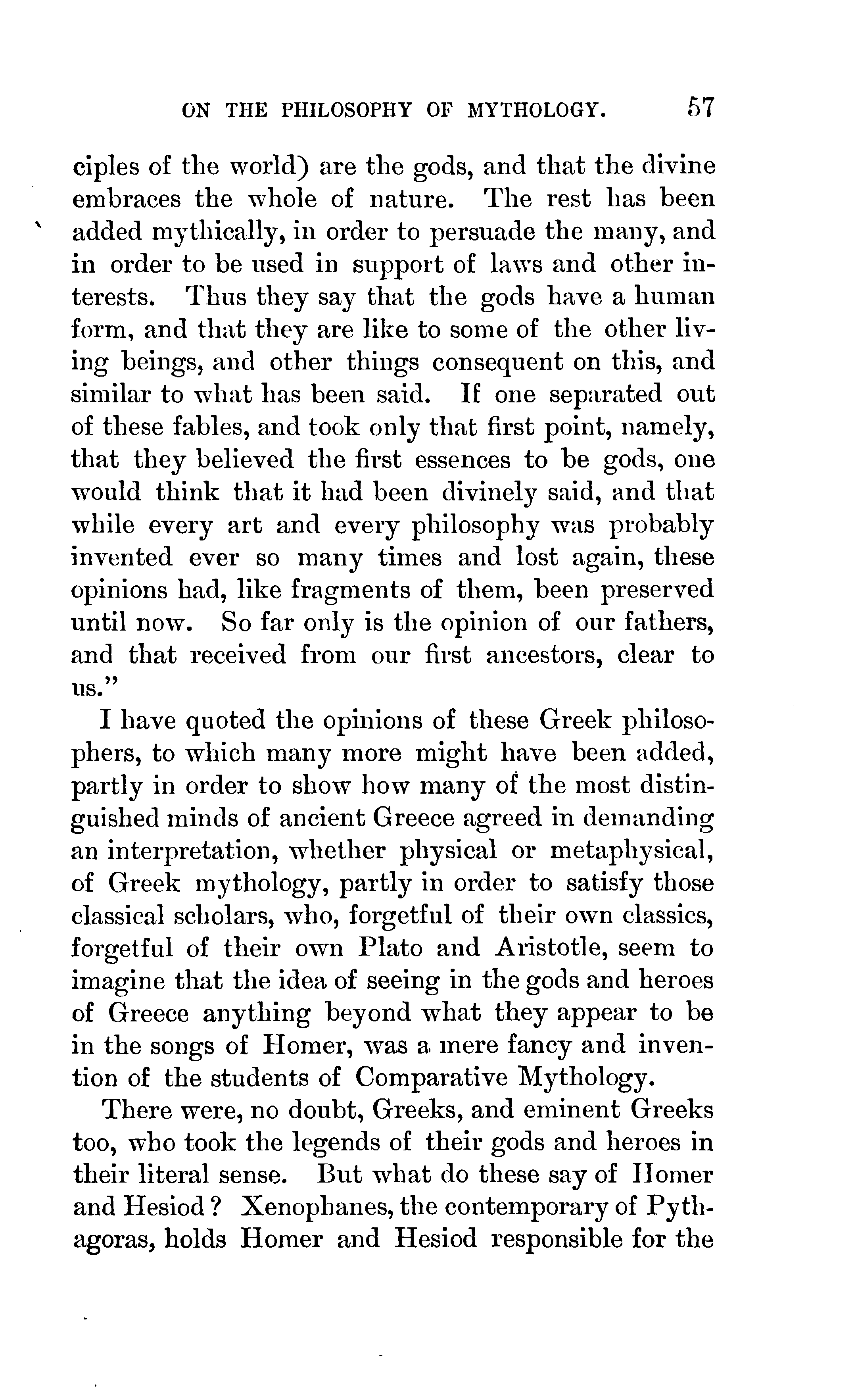 ON THE PHILOSOPHY OF MYTHOLOGY. 57

ciples of the world) are the gods, and that the divine embraces the whole of nature. The rest has been added mythically, in order to persuade the many, and in order to be used in support of laws and other interests. Thus they say that the gods have a human form, and that they are like to some of the other living beings, and other things consequent on this, and similar to what has been said. If one separated out of these fables, and took only that first point, namely, that they believed the first essences to be gods, one would think that it had been divinely said, and that while every art and every philosophy was probably invented ever so many times and lost again, these opinions had, like fragments of them, been preserved until now. So far only is the opinion of our fathers, and that received from our first ancestors, clear to us."

I have quoted the opinions of these Greek philosophers, to which many more might have been added, partly in order to show how many of the most distinguished minds of ancient Greece agreed in demanding an interpretation, whether physical or metaphysical, of Greek mythology, partly in order to satisfy those classical scholars, who, forgetful of their own classics, forgetful of their own Plato and Aristotle, seem to imagine that the idea of seeing in the gods and heroes of Greece anything beyond what they appear to be in the songs of Homer, was a mere fancy and invention of the students of Comparative Mythology.

There were, no doubt, Greeks, and eminent Greeks too, who took the legends of their gods and heroes in their literal sense. But what do these say of Homer and Hesiod? Xenophanes, the contemporary of Pythagoras, holds Homer and Hesiod responsible for the